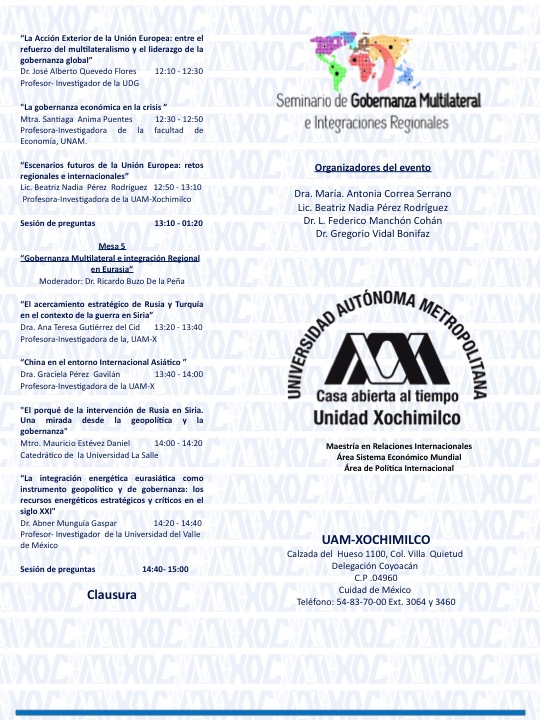 "La Acción Exterior de la Unión Europea: entre el refuerzo del multilateralismo y el liderazgo de la gobernanza global"
Dr. José Alberto Quevedo Flores 12:10 - 12:30
Profesor- Investigador de la UDG

"La gobernanza económica en la crisis "
Mtra. Santiaga Anima Puentes 12:30 - 12:50
Profesora-Investigadora de la facultad de Economía, UNAM.

"Escenarios futuros de la Unión Europea: retos regionales e internacionales"
Lic. Beatriz Nadia Pérez Rodríguez 12:50 - 13:10
Profesora-Investigadora de la UAM-Xochimilco

Sesión de preguntas 13:10 - 01:20

Mesa 5
"Gobernanza Multilateral e integración Regional en Eurasia"
Moderador: Dr. Ricardo Buzo De la Peña

"El acercamiento estratégico de Rusia y Turquía en el contexto de la guerra en Siria"
Dra. Ana Teresa Gutiérrez del Cid 13:20 - 13:40
Profesora-Investigadora de la, UAM-X

"China en el entorno Internacional Asiático "
Dra. Graciela Pérez Gavilán 13:40 - 14:00
Profesora-Investigadora de la UAM-X

"El porqué de la intervención de Rusia en Siria. Una mirada desde la geopolítica y la gobernanza"
Mtro. Mauricio Estévez Daniel 14:00 - 14:20
Catedrático de la Universidad La Salle

"La integración energética eurasiática como instrumento geopolítico y de gobernanza: los recursos energéticos estratégicos y críticos en el siglo XXI"
Dr. Abner Munguía Gaspar 14:20 - 14:40
Profesor- Investigador de la Universidad del Valle de México

Sesión de preguntas 14:40- 15:00

Clausura

Seminario de Gobernanza Multilateral e Integraciones Regionales

Organizadores del evento

Dra. María. Antonia Correa Serrano
Lic. Beatriz Nadia Pérez Rodríguez
Dr. L. Federico Manchón Cohán
Dr. Gregorio Vidal Bonifaz

UNIVERSIDAD AUTÓNOMA METROPOLITANA
Casa abierta al tiempo
Unidad Xochimilco

Maestría en Relaciones Internacionales
Área Sistema Económico Mundial
Área de Política Internacional

UAM-XOCHIMILCO
Calzada del Hueso 1100, Col. Villa Quietud
Delegación Coyoacán
C.P .04960
Cuidad de México
Teléfono: 54-83-70-00 Ext. 3064 y 3460